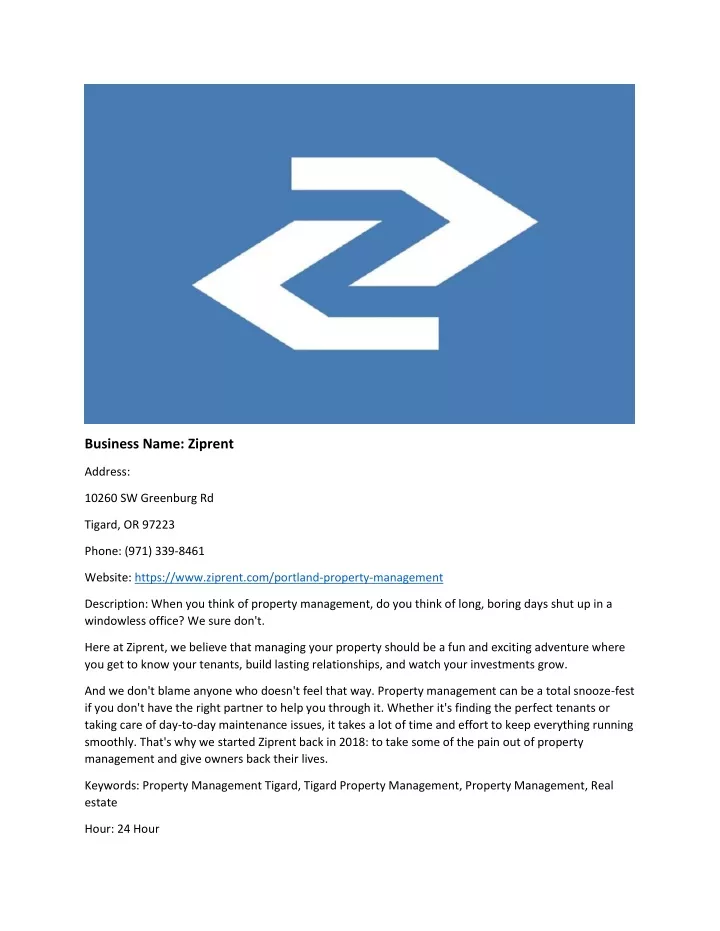 Business Name: Ziprent

Address:

10260 SW Greenburg Rd

Tigard, OR 97223

Phone: (971) 339-8461

Website: https://www.ziprent.com/portland-property-management

Description: When you think of property management, do you think of long, boring days shut up in a windowless office? We sure don't.

Here at Ziprent, we believe that managing your property should be a fun and exciting adventure where you get to know your tenants, build lasting relationships, and watch your investments grow.

And we don't blame anyone who doesn't feel that way. Property management can be a total snooze-fest if you don't have the right partner to help you through it. Whether it's finding the perfect tenants or taking care of day-to-day maintenance issues, it takes a lot of time and effort to keep everything running smoothly. That's why we started Ziprent back in 2018: to take some of the pain out of property management and give owners back their lives.

Keywords: Property Management Tigard, Tigard Property Management, Property Management, Real estate

Hour: 24 Hour